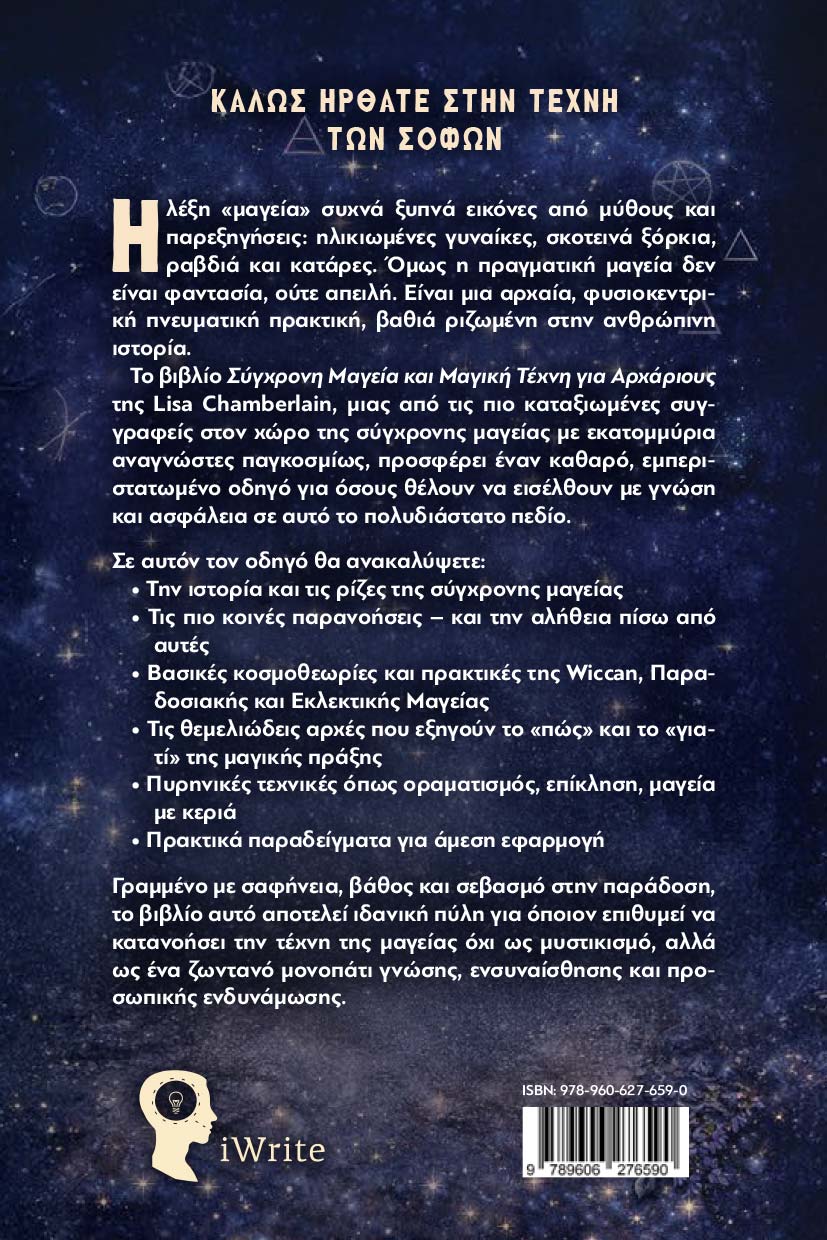 ΚΑΛΩΣ ΗΡΘΑΤΕ ΣΤΗΝ ΤΕΧΝΗ ΤΩΝ ΣΟΦΩΝ

Η λέξη «μαγεία» συχνά ξυπνά εικόνες από μύθους και παρεξηγήσεις: ηλικιωμένες γυναίκες, σκοτεινά ξόρκια, ραβδιά και κατάρες. Όμως η πραγματική μαγεία δεν είναι φαντασία, ούτε απειλή. Είναι μια αρχαία, φυσιοκεντρική πνευματική πρακτική, βαθιά ριζωμένη στην ανθρώπινη ιστορία.

Το βιβλίο Σύγχρονη Μαγεία και Μαγική Τέχνη για Αρχάριους της Lisa Chamberlain, μιας από τις πιο καταξιωμένες συγγραφείς στον χώρο της σύγχρονης μαγείας με εκατομμύρια αναγνώστες παγκοσμίως, προσφέρει έναν καθαρό, εμπεριστατωμένο οδηγό για όσους θέλουν να εισέλθουν με γνώση και ασφάλεια σε αυτό το πολυδιάστατο πεδίο.

Σε αυτόν τον οδηγό θα ανακαλύψετε:
• Την ιστορία και τις ρίζες της σύγχρονης μαγείας
• Τις πιο κοινές παρανοήσεις – και την αλήθεια πίσω από αυτές
• Βασικές κοσμοθεωρίες και πρακτικές της Wiccan, Παραδοσιακής και Εκλεκτικής Μαγείας
• Τις θεμελιώδεις αρχές που εξηγούν το «πώς» και το «γιατί» της μαγικής πράξης
• Πυρηνικές τεχνικές όπως οραματισμός, επίκληση, μαγεία με κεριά
• Πρακτικά παραδείγματα για άμεση εφαρμογή

Γραμμένο με σαφήνεια, βάθος και σεβασμό στην παράδοση, το βιβλίο αυτό αποτελεί ιδανική πύλη για όποιον επιθυμεί να κατανοήσει την τέχνη της μαγείας όχι ως μυστικισμό, αλλά ως ένα ζωντανό μονοπάτι γνώσης, ενσυναίσθησης και προσωπικής ενδυνάμωσης.

iWrite

ISBN: 978-960-627-659-0

9 789606 276590